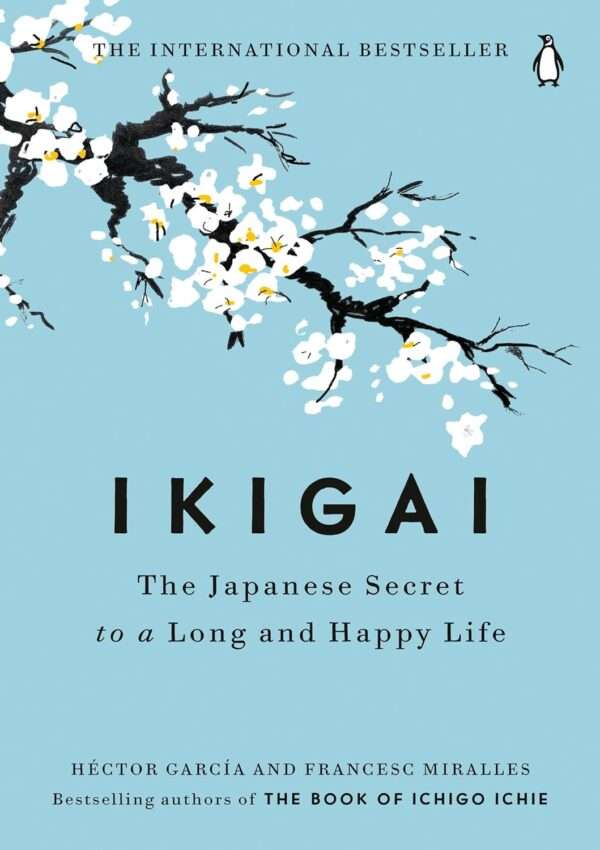 THE INTERNATIONAL BESTSELLER

IKIGAI

The Japanese Secret
to a Long and Happy Life

HÉCTOR GARCÍA AND FRANCESC MIRALLES
Bestselling authors of THE BOOK OF ICHIGO ICHIE